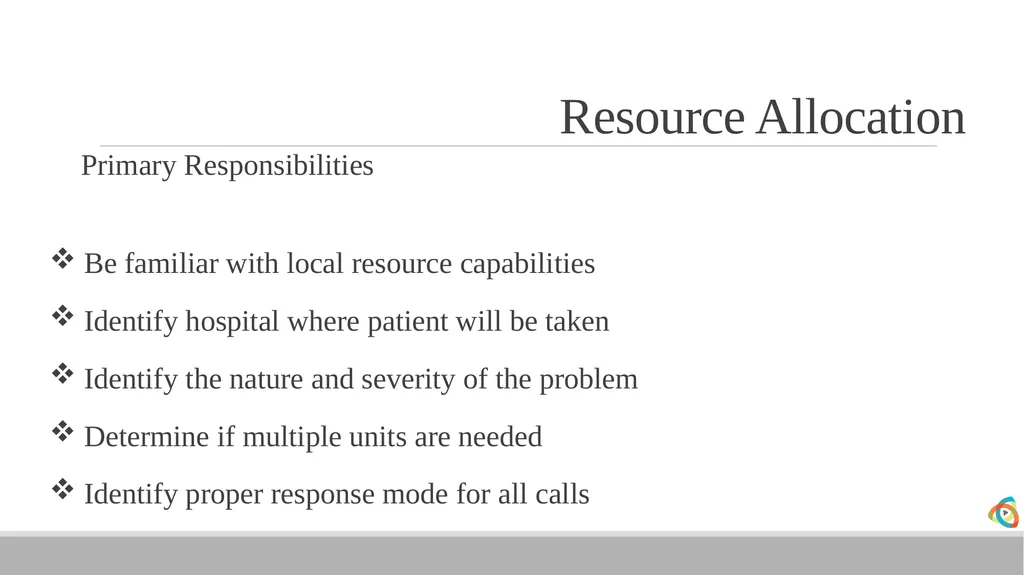 Resource Allocation

Primary Responsibilities

❖ Be familiar with local resource capabilities

❖ Identify hospital where patient will be taken

❖ Identify the nature and severity of the problem

❖ Determine if multiple units are needed

❖ Identify proper response mode for all calls